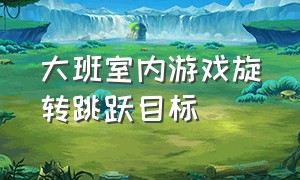 大班室内游戏旋转跳跃目标